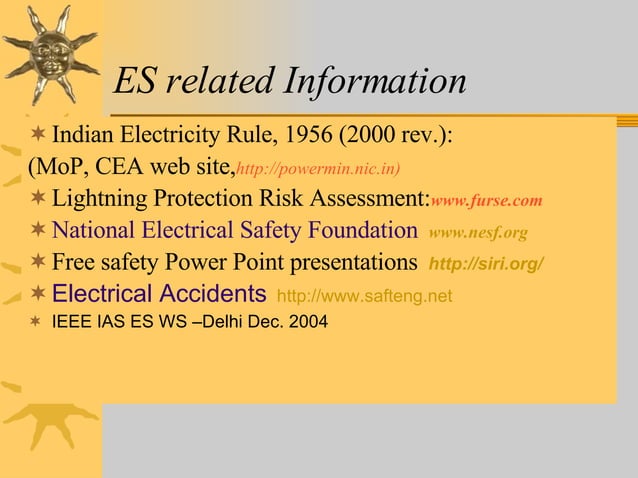 ES related Information

Indian Electricity Rule, 1956 (2000 rev.):
(MoP, CEA web site,http://powermin.nic.in)

Lightning Protection Risk Assessment:www.furse.com

National Electrical Safety Foundation www.nesf.org

Free safety Power Point presentations http://siri.org/

Electrical Accidents http://www.safteng.net

IEEE IAS ES WS –Delhi Dec. 2004